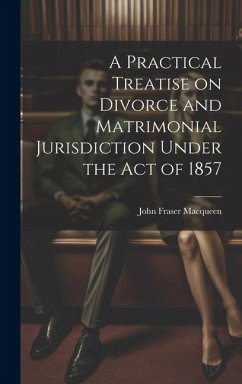 A Practical Treatise on Divorce and Matrimonial Jurisdiction Under the Act of 1857

John Fraser Macqueen